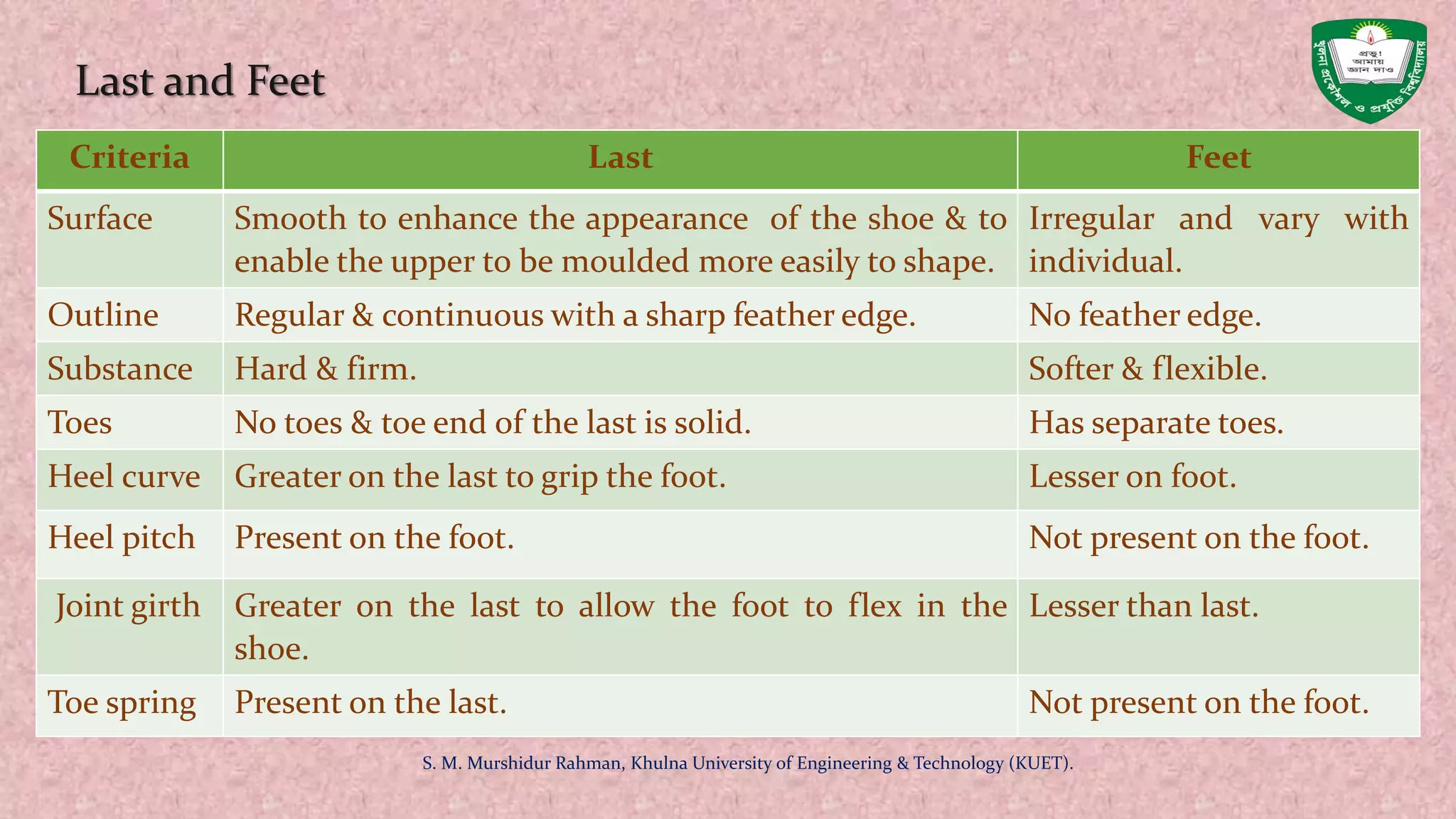 Last and Feet

প্রভু! আমায় জ্ঞান দাও
খুলনা প্রকৌশল ও প্রযুক্তি বিশ্ববিদ্যালয়

| Criteria | Last | Feet |
|---|---|---|
| Surface | Smooth to enhance the appearance of the shoe & to enable the upper to be moulded more easily to shape. | Irregular and vary with individual. |
| Outline | Regular & continuous with a sharp feather edge. | No feather edge. |
| Substance | Hard & firm. | Softer & flexible. |
| Toes | No toes & toe end of the last is solid. | Has separate toes. |
| Heel curve | Greater on the last to grip the foot. | Lesser on foot. |
| Heel pitch | Present on the foot. | Not present on the foot. |
| Joint girth | Greater on the last to allow the foot to flex in the shoe. | Lesser than last. |
| Toe spring | Present on the last. | Not present on the foot. |

S. M. Murshidur Rahman, Khulna University of Engineering & Technology (KUET).